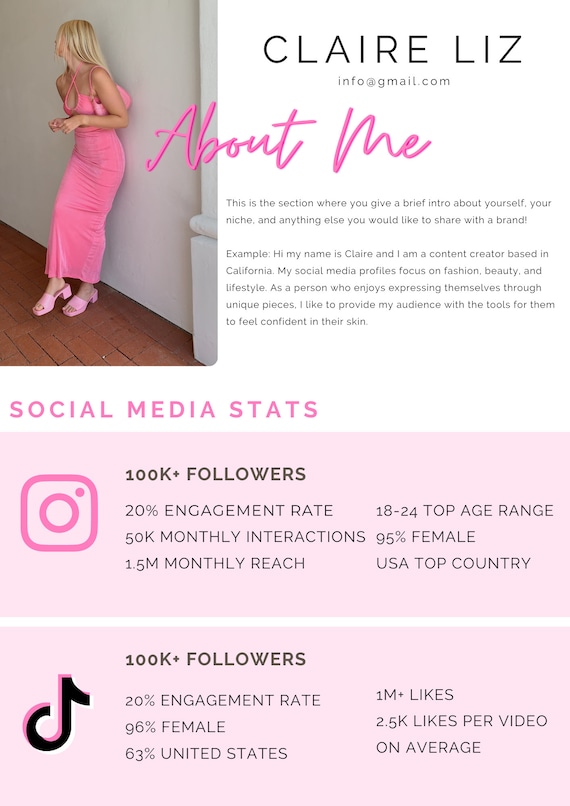 CLAIRE LIZ

info@gmail.com

About Me

This is the section where you give a brief intro about yourself, your niche, and anything else you would like to share with a brand!

Example: Hi my name is Claire and I am a content creator based in California. My social media profiles focus on fashion, beauty, and lifestyle. As a person who enjoys expressing themselves through unique pieces, I like to provide my audience with the tools for them to feel confident in their skin.

SOCIAL MEDIA STATS

100K+ FOLLOWERS

20% ENGAGEMENT RATE
50K MONTHLY INTERACTIONS
1.5M MONTHLY REACH

18-24 TOP AGE RANGE
95% FEMALE
USA TOP COUNTRY

100K+ FOLLOWERS

20% ENGAGEMENT RATE
96% FEMALE
63% UNITED STATES

1M+ LIKES
2.5K LIKES PER VIDEO ON AVERAGE